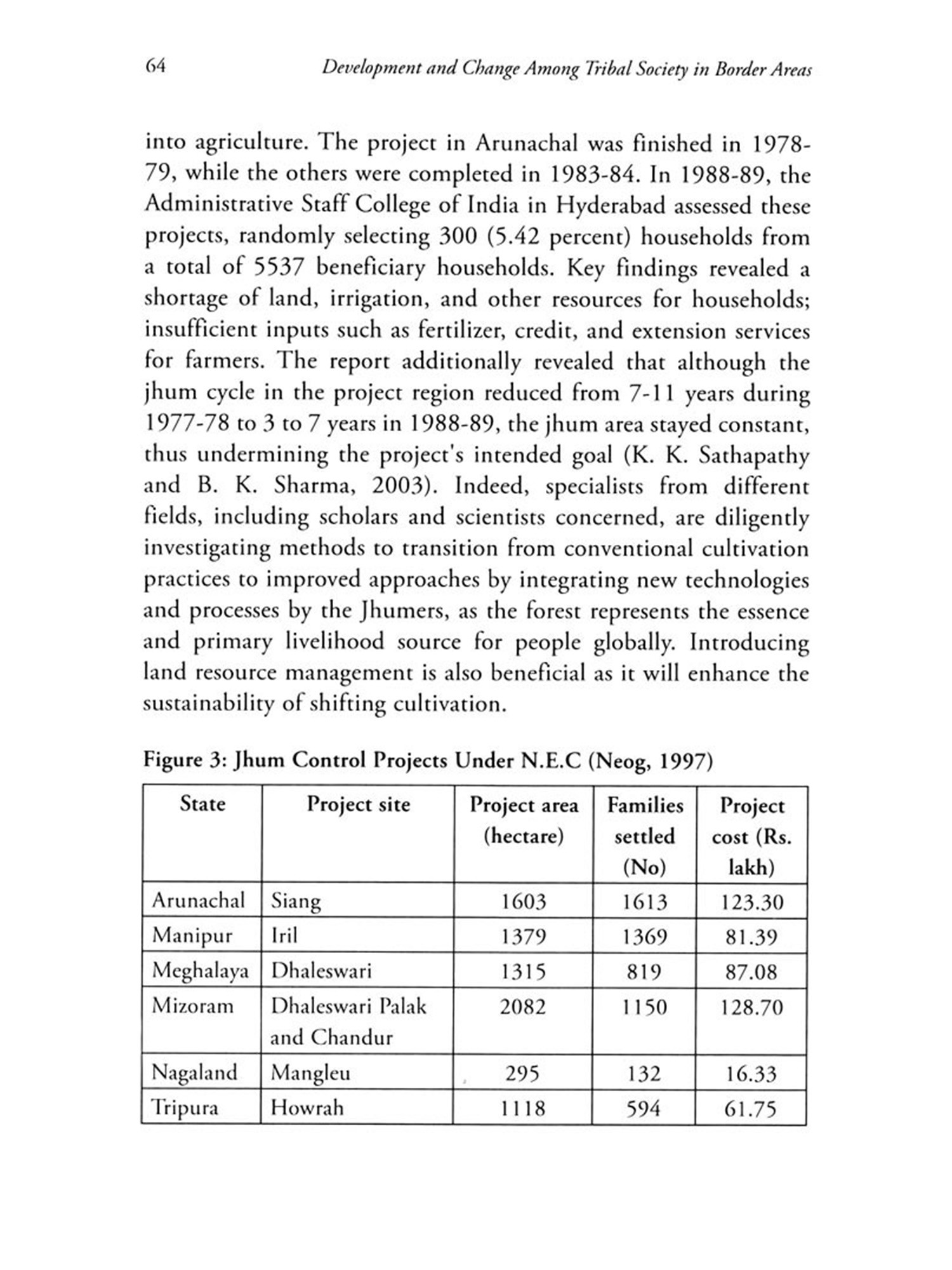 64 Development and Change Among Tribal Society in Border Areas

into agriculture. The project in Arunachal was finished in 1978-79, while the others were completed in 1983-84. In 1988-89, the Administrative Staff College of India in Hyderabad assessed these projects, randomly selecting 300 (5.42 percent) households from a total of 5537 beneficiary households. Key findings revealed a shortage of land, irrigation, and other resources for households; insufficient inputs such as fertilizer, credit, and extension services for farmers. The report additionally revealed that although the jhum cycle in the project region reduced from 7-11 years during 1977-78 to 3 to 7 years in 1988-89, the jhum area stayed constant, thus undermining the project's intended goal (K. K. Sathapathy and B. K. Sharma, 2003). Indeed, specialists from different fields, including scholars and scientists concerned, are diligently investigating methods to transition from conventional cultivation practices to improved approaches by integrating new technologies and processes by the Jhumers, as the forest represents the essence and primary livelihood source for people globally. Introducing land resource management is also beneficial as it will enhance the sustainability of shifting cultivation.

Figure 3: Jhum Control Projects Under N.E.C (Neog, 1997)

| State | Project site | Project area (hectare) | Families settled (No) | Project cost (Rs. lakh) |
|---|---|---|---|---|
| Arunachal | Siang | 1603 | 1613 | 123.30 |
| Manipur | Iril | 1379 | 1369 | 81.39 |
| Meghalaya | Dhaleswari | 1315 | 819 | 87.08 |
| Mizoram | Dhaleswari Palak and Chandur | 2082 | 1150 | 128.70 |
| Nagaland | Mangleu | 295 | 132 | 16.33 |
| Tripura | Howrah | 1118 | 594 | 61.75 |